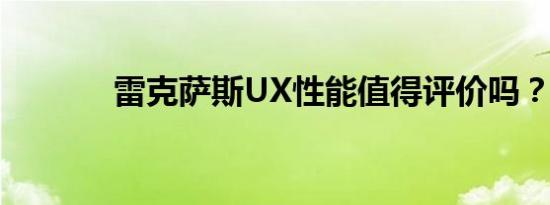 雷克萨斯UX性能值得评价吗？